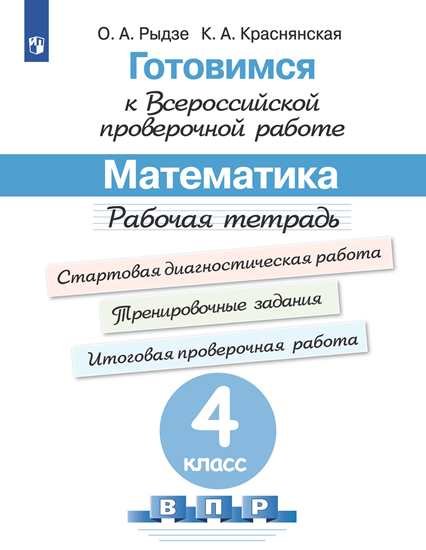 О. А. Рыдзе К. А. Краснянская

Готовимся
к Всероссийской проверочной работе

Математика

Рабочая тетрадь

Стартовая диагностическая работа

Тренировочные задания

Итоговая проверочная работа

4
класс

В П Р